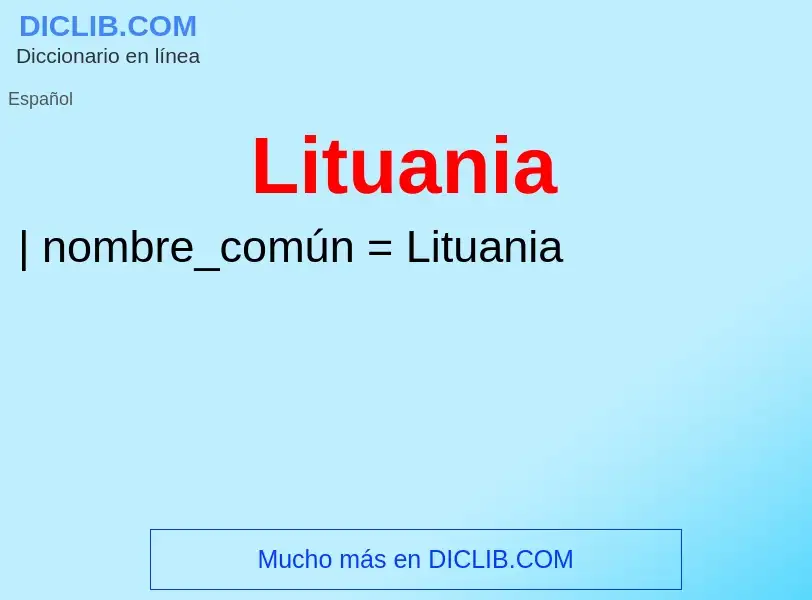 DICLIB.COM
Diccionario en línea

Español

Lituania

| nombre_común = Lituania

Mucho más en DICLIB.COM